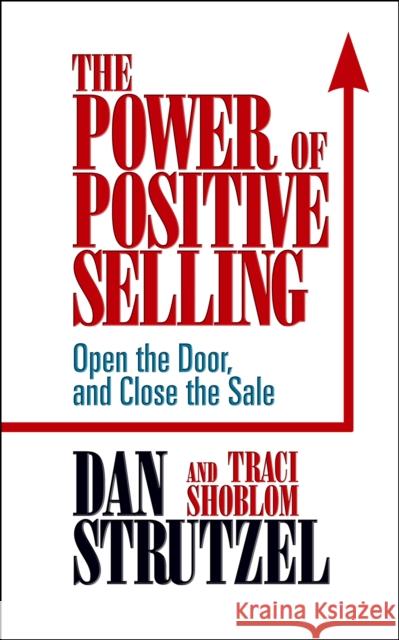 THE POWER OF POSITIVE SELLING

Open the Door, and Close the Sale

DAN STRUTZEL AND TRACI SHOBLOM

Kraina Książek